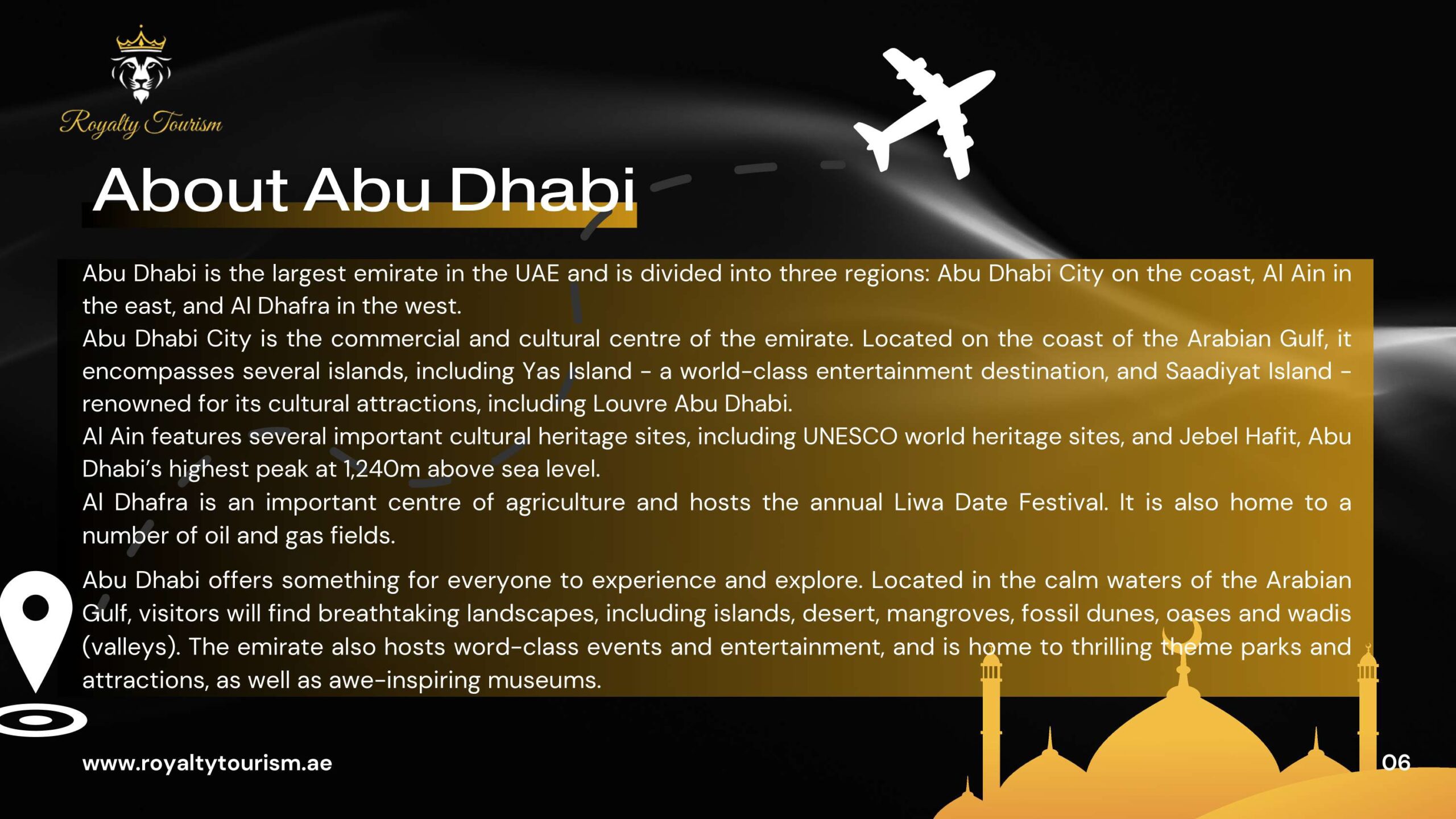 Royalty Tourism

About Abu Dhabi

Abu Dhabi is the largest emirate in the UAE and is divided into three regions: Abu Dhabi City on the coast, Al Ain in the east, and Al Dhafra in the west.
Abu Dhabi City is the commercial and cultural centre of the emirate. Located on the coast of the Arabian Gulf, it encompasses several islands, including Yas Island - a world-class entertainment destination, and Saadiyat Island - renowned for its cultural attractions, including Louvre Abu Dhabi.
Al Ain features several important cultural heritage sites, including UNESCO world heritage sites, and Jebel Hafit, Abu Dhabi's highest peak at 1,240m above sea level.
Al Dhafra is an important centre of agriculture and hosts the annual Liwa Date Festival. It is also home to a number of oil and gas fields.

Abu Dhabi offers something for everyone to experience and explore. Located in the calm waters of the Arabian Gulf, visitors will find breathtaking landscapes, including islands, desert, mangroves, fossil dunes, oases and wadis (valleys). The emirate also hosts word-class events and entertainment, and is home to thrilling theme parks and attractions, as well as awe-inspiring museums.

www.royaltytourism.ae

06